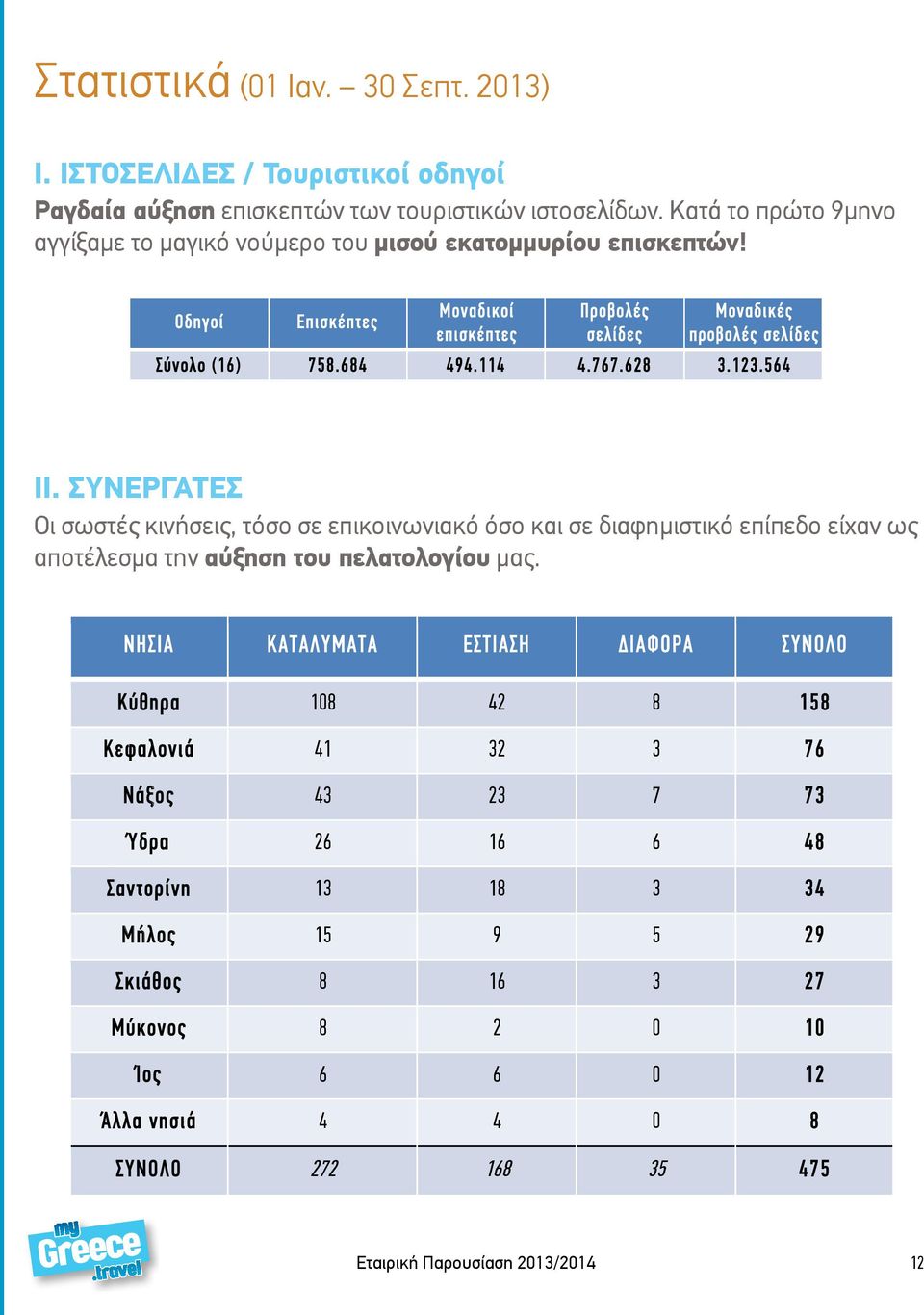 Στατιστικά (01 Ιαν. – 30 Σεπτ. 2013)

I. ΙΣΤΟΣΕΛΙΔΕΣ / Τουριστικοί οδηγοί

Ραγδαία αύξηση επισκεπτών των τουριστικών ιστοσελίδων. Κατά το πρώτο 9μηνο αγγίξαμε το μαγικό νούμερο του μισού εκατομμυρίου επισκεπτών!

| Οδηγοί | Επισκέπτες | Μοναδικοί επισκέπτες | Προβολές σελίδες | Μοναδικές προβολές σελίδες |
|---|---|---|---|---|
| Σύνολο (16) | 758.684 | 494.114 | 4.767.628 | 3.123.564 |

II. ΣΥΝΕΡΓΑΤΕΣ

Οι σωστές κινήσεις, τόσο σε επικοινωνιακό όσο και σε διαφημιστικό επίπεδο είχαν ως αποτέλεσμα την αύξηση του πελατολογίου μας.

| ΝΗΣΙΑ | ΚΑΤΑΛΥΜΑΤΑ | ΕΣΤΙΑΣΗ | ΔΙΑΦΟΡΑ | ΣΥΝΟΛΟ |
|---|---|---|---|---|
| Κύθηρα | 108 | 42 | 8 | 158 |
| Κεφαλονιά | 41 | 32 | 3 | 76 |
| Νάξος | 43 | 23 | 7 | 73 |
| Ύδρα | 26 | 16 | 6 | 48 |
| Σαντορίνη | 13 | 18 | 3 | 34 |
| Μήλος | 15 | 9 | 5 | 29 |
| Σκιάθος | 8 | 16 | 3 | 27 |
| Μύκονος | 8 | 2 | 0 | 10 |
| Ίος | 6 | 6 | 0 | 12 |
| Άλλα νησιά | 4 | 4 | 0 | 8 |
| ΣΥΝΟΛΟ | 272 | 168 | 35 | 475 |

my Greece .travel

Εταιρική Παρουσίαση 2013/2014

12